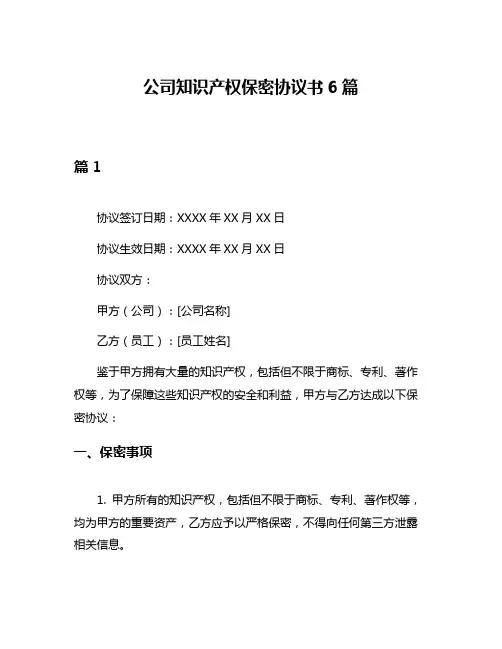 公司知识产权保密协议书 6 篇

篇 1

协议签订日期：XXXX 年 XX 月 XX 日

协议生效日期：XXXX 年 XX 月 XX 日

协议双方：

甲方（公司）：[公司名称]

乙方（员工）：[员工姓名]

鉴于甲方拥有大量的知识产权，包括但不限于商标、专利、著作权等，为了保障这些知识产权的安全和利益，甲方与乙方达成以下保密协议：

一、保密事项

1. 甲方所有的知识产权，包括但不限于商标、专利、著作权等，均为甲方的重要资产，乙方应予以严格保密，不得向任何第三方泄露相关信息。